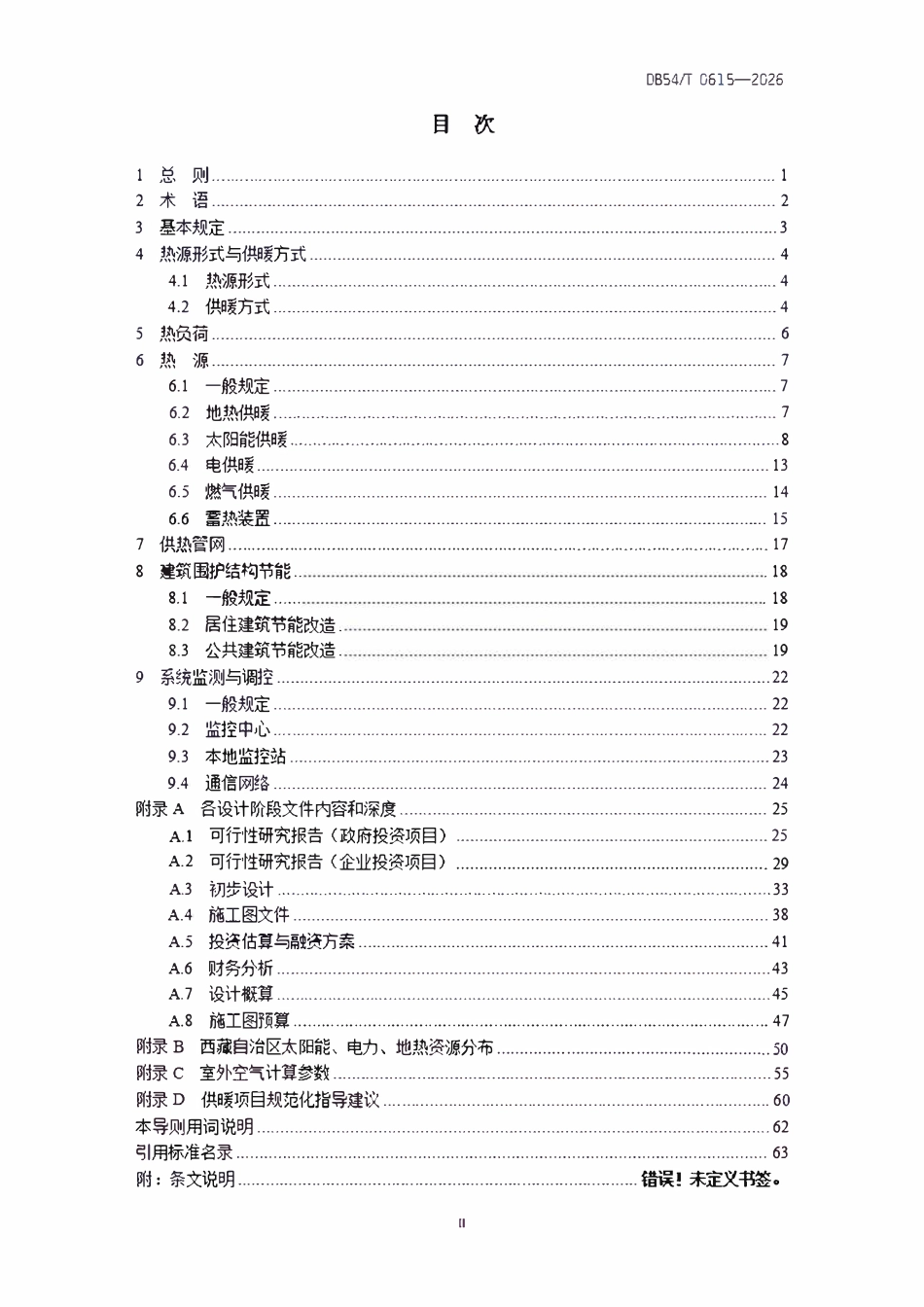 DB54/T 0615—2026

目 次

1 总 则 1
2 术 语 2
3 基本规定 3
4 热源形式与供暖方式 4
4.1 热源形式 4
4.2 供暖方式 4
5 热负荷 6
6 热 源 7
6.1 一般规定 7
6.2 地热供暖 7
6.3 太阳能供暖 8
6.4 电供暖 13
6.5 燃气供暖 14
6.6 蓄热装置 15
7 供热管网 17
8 建筑围护结构节能 18
8.1 一般规定 18
8.2 居住建筑节能改造 19
8.3 公共建筑节能改造 19
9 系统监测与调控 22
9.1 一般规定 22
9.2 监控中心 22
9.3 本地监控站 23
9.4 通信网络 24
附录A 各设计阶段文件内容和深度 25
A.1 可行性研究报告（政府投资项目） 25
A.2 可行性研究报告（企业投资项目） 29
A.3 初步设计 33
A.4 施工图文件 38
A.5 投资估算与融资方案 41
A.6 财务分析 43
A.7 设计概算 45
A.8 施工图预算 47
附录B 西藏自治区太阳能、电力、地热资源分布 50
附录C 室外空气计算参数 55
附录D 供暖项目规范化指导建议 60
本导则用词说明 62
引用标准名录 63
附：条文说明 错误！未定义书签。

II